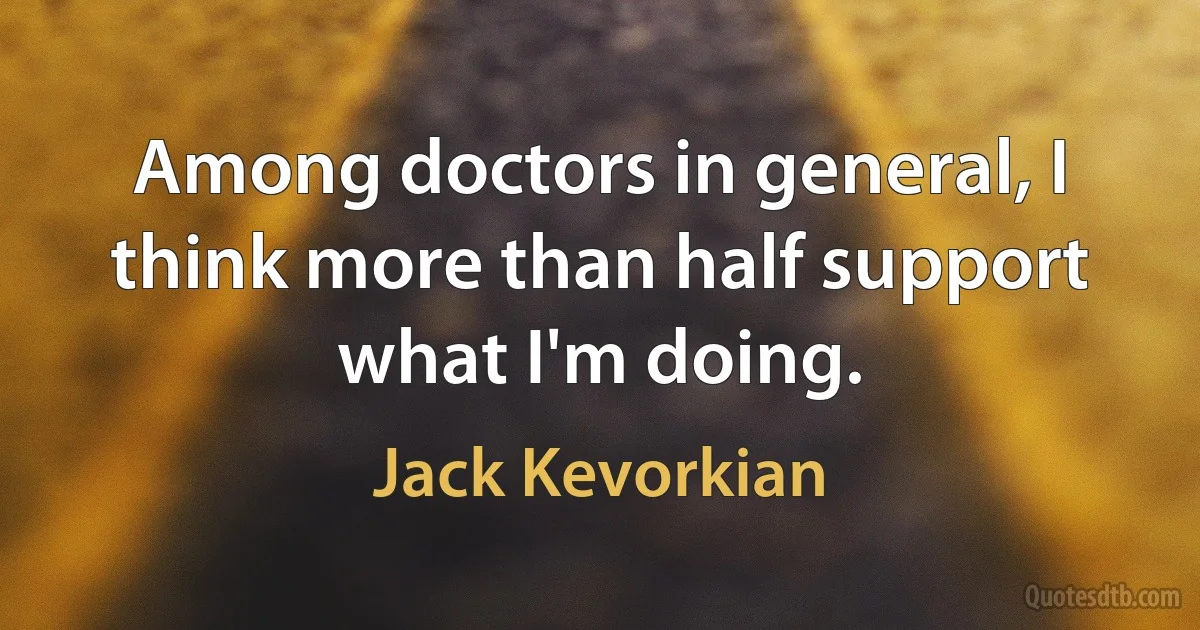 Among doctors in general, I think more than half support what I'm doing.

Jack Kevorkian

Quotesdtb.com